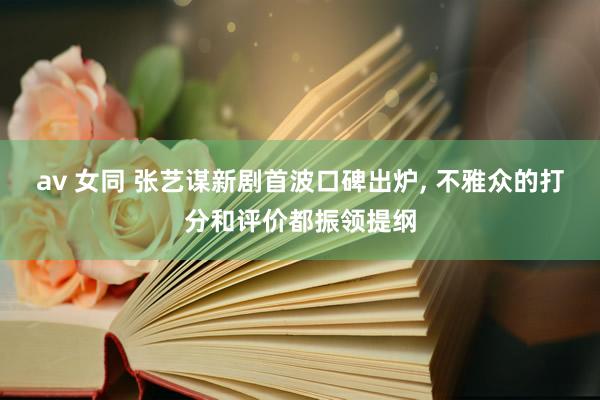 av 女同 张艺谋新剧首波口碑出炉, 不雅众的打分和评价都振领提纲